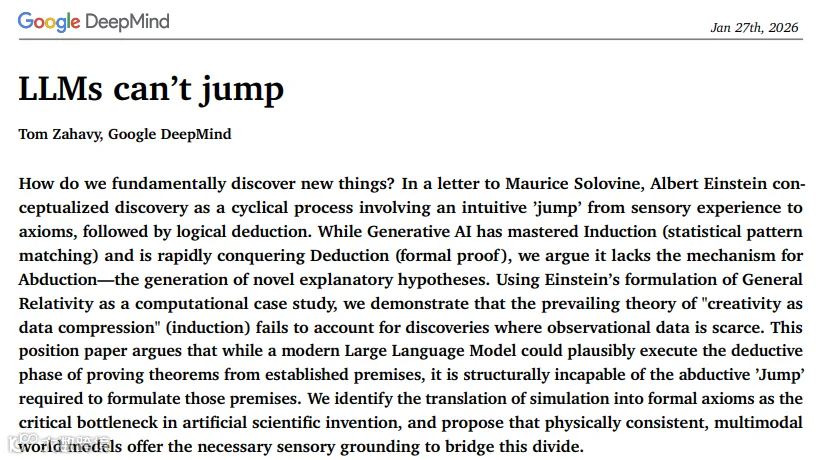 Google DeepMind

Jan 27th, 2026

LLMs can't jump

Tom Zahavy, Google DeepMind

How do we fundamentally discover new things? In a letter to Maurice Solovine, Albert Einstein conceptualized discovery as a cyclical process involving an intuitive 'jump' from sensory experience to axioms, followed by logical deduction. While Generative AI has mastered Induction (statistical pattern matching) and is rapidly conquering Deduction (formal proof), we argue it lacks the mechanism for Abduction—the generation of novel explanatory hypotheses. Using Einstein's formulation of General Relativity as a computational case study, we demonstrate that the prevailing theory of "creativity as data compression" (induction) fails to account for discoveries where observational data is scarce. This position paper argues that while a modern Large Language Model could plausibly execute the deductive phase of proving theorems from established premises, it is structurally incapable of the abductive 'Jump' required to formulate those premises. We identify the translation of simulation into formal axioms as the critical bottleneck in artificial scientific invention, and propose that physically consistent, multimodal world models offer the necessary sensory grounding to bridge this divide.